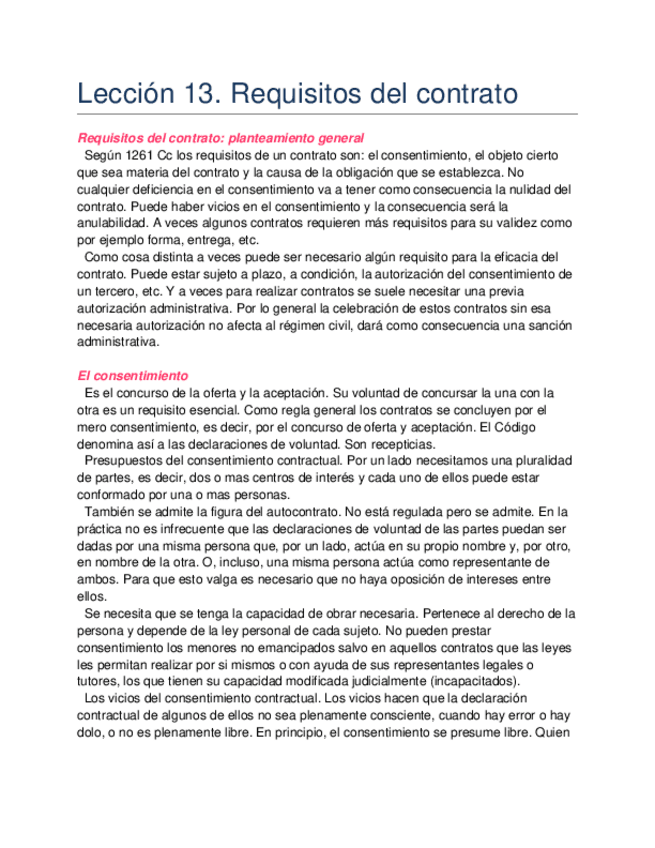 Lección 13. Requisitos del contrato

Requisitos del contrato: planteamiento general

Según 1261 Cc los requisitos de un contrato son: el consentimiento, el objeto cierto que sea materia del contrato y la causa de la obligación que se establezca. No cualquier deficiencia en el consentimiento va a tener como consecuencia la nulidad del contrato. Puede haber vicios en el consentimiento y la consecuencia será la anulabilidad. A veces algunos contratos requieren más requisitos para su validez como por ejemplo forma, entrega, etc.

Como cosa distinta a veces puede ser necesario algún requisito para la eficacia del contrato. Puede estar sujeto a plazo, a condición, la autorización del consentimiento de un tercero, etc. Y a veces para realizar contratos se suele necesitar una previa autorización administrativa. Por lo general la celebración de estos contratos sin esa necesaria autorización no afecta al régimen civil, dará como consecuencia una sanción administrativa.

El consentimiento

Es el concurso de la oferta y la aceptación. Su voluntad de concursar la una con la otra es un requisito esencial. Como regla general los contratos se concluyen por el mero consentimiento, es decir, por el concurso de oferta y aceptación. El Código denomina así a las declaraciones de voluntad. Son recepticias.

Presupuestos del consentimiento contractual. Por un lado necesitamos una pluralidad de partes, es decir, dos o mas centros de interés y cada uno de ellos puede estar conformado por una o mas personas.

También se admite la figura del autocontrato. No está regulada pero se admite. En la práctica no es infrecuente que las declaraciones de voluntad de las partes puedan ser dadas por una misma persona que, por un lado, actúa en su propio nombre y, por otro, en nombre de la otra. O, incluso, una misma persona actúa como representante de ambos. Para que esto valga es necesario que no haya oposición de intereses entre ellos.

Se necesita que se tenga la capacidad de obrar necesaria. Pertenece al derecho de la persona y depende de la ley personal de cada sujeto. No pueden prestar consentimiento los menores no emancipados salvo en aquellos contratos que las leyes les permitan realizar por si mismos o con ayuda de sus representantes legales o tutores, los que tienen su capacidad modificada judicialmente (incapacitados).

Los vicios del consentimiento contractual. Los vicios hacen que la declaración contractual de algunos de ellos no sea plenamente consciente, cuando hay error o hay dolo, o no es plenamente libre. En principio, el consentimiento se presume libre. Quien